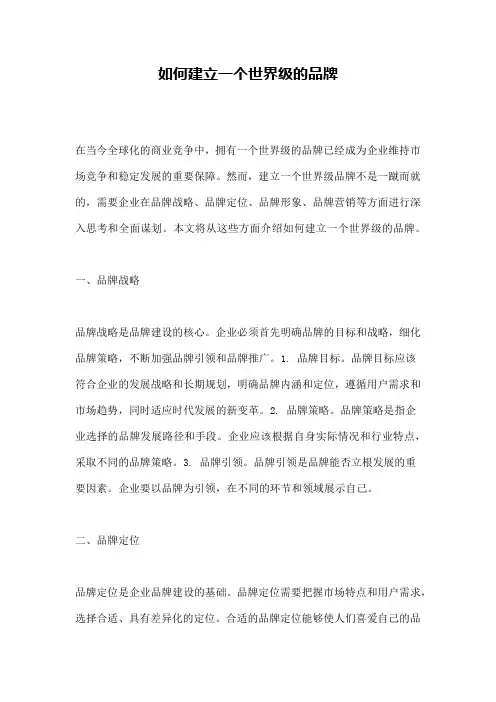 如何建立一个世界级的品牌

在当今全球化的商业竞争中，拥有一个世界级的品牌已经成为企业维持市场竞争和稳定发展的重要保障。然而，建立一个世界级品牌不是一蹴而就的，需要企业在品牌战略、品牌定位、品牌形象、品牌营销等方面进行深入思考和全面谋划。本文将从这些方面介绍如何建立一个世界级的品牌。

一、品牌战略

品牌战略是品牌建设的核心。企业必须首先明确品牌的目标和战略，细化品牌策略，不断加强品牌引领和品牌推广。1. 品牌目标。品牌目标应该符合企业的发展战略和长期规划，明确品牌内涵和定位，遵循用户需求和市场趋势，同时适应时代发展的新变革。2. 品牌策略。品牌策略是指企业选择的品牌发展路径和手段。企业应该根据自身实际情况和行业特点，采取不同的品牌策略。3. 品牌引领。品牌引领是品牌能否立根发展的重要因素。企业要以品牌为引领，在不同的环节和领域展示自己。

二、品牌定位

品牌定位是企业品牌建设的基础。品牌定位需要把握市场特点和用户需求，选择合适、具有差异化的定位。合适的品牌定位能够使人们喜爱自己的品